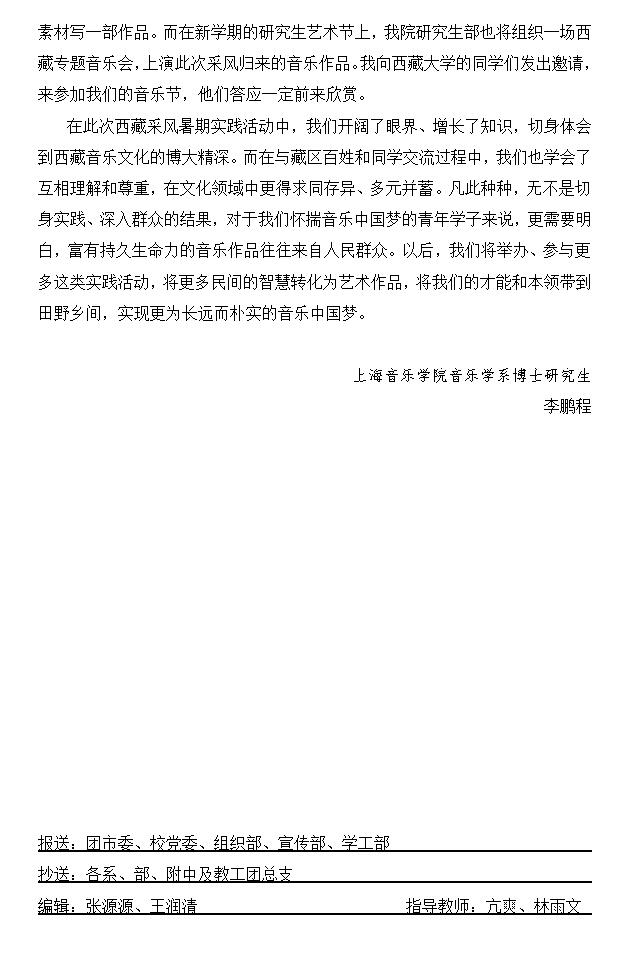 素材写一部作品。而在新学期的研究生艺术节上，我院研究生部也将组织一场西藏专题音乐会，上演此次采风归来的音乐作品。我向西藏大学的同学们发出邀请，来参加我们的音乐节，他们答应一定前来欣赏。

在此次西藏采风暑期实践活动中，我们开阔了眼界、增长了知识，切身体会到西藏音乐文化的博大精深。而在与藏区百姓和同学交流过程中，我们也学会了互相理解和尊重，在文化领域中更得求同存异、多元并蓄。凡此种种，无不是切身实践、深入群众的结果，对于我们怀揣音乐中国梦的青年学子来说，更需要明白，富有持久生命力的音乐作品往往来自人民群众。以后，我们将举办、参与更多这类实践活动，将更多民间的智慧转化为艺术作品，将我们的才能和本领带到田野乡间，实现更为长远而朴实的音乐中国梦。

上海音乐学院音乐学系博士研究生
李鹏程

报送：团市委、校党委、组织部、宣传部、学工部

抄送：各系、部、附中及教工团总支

编辑：张源源、王润清 指导教师：亢爽、林雨文